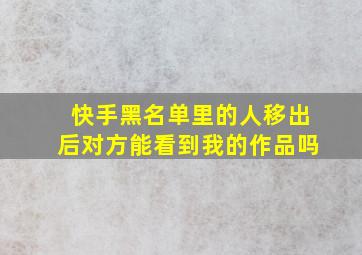 快手黑名单里的人移出后对方能看到我的作品吗